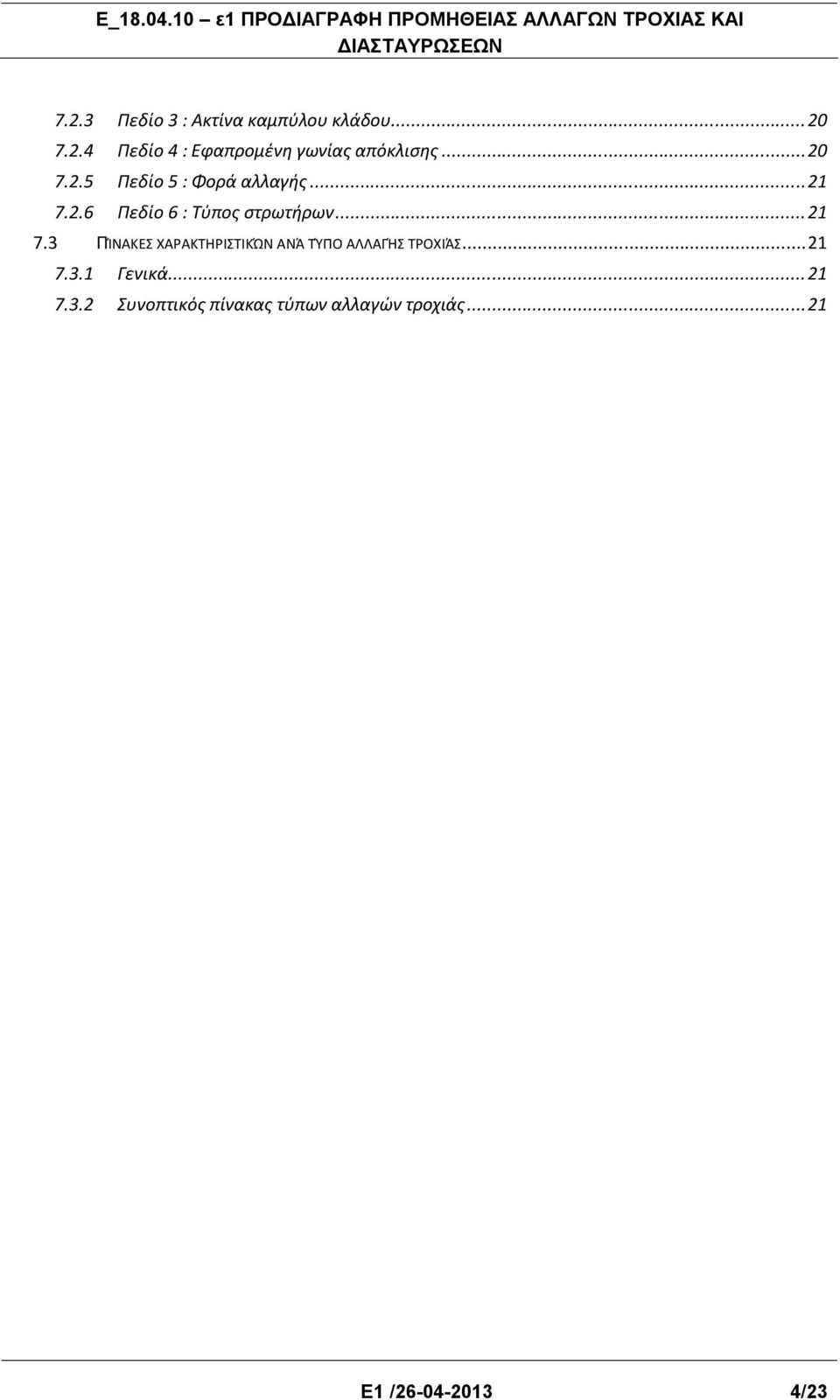 Ε_18.04.10 ε1 ΠΡΟΔΙΑΓΡΑΦΗ ΠΡΟΜΗΘΕΙΑΣ ΑΛΛΑΓΩΝ ΤΡΟΧΙΑΣ ΚΑΙ ΔΙΑΣΤΑΥΡΩΣΕΩΝ

7.2.3 Πεδίο 3 : Ακτίνα καμπύλου κλάδου...20
7.2.4 Πεδίο 4 : Εφαπρομένη γωνίας απόκλισης...20
7.2.5 Πεδίο 5 : Φορά αλλαγής...21
7.2.6 Πεδίο 6 : Τύπος στρωτήρων...21
7.3 ΠΊΝΑΚΕΣ ΧΑΡΑΚΤΗΡΙΣΤΙΚΏΝ ΑΝΆ ΤΎΠΟ ΑΛΛΑΓΉΣ ΤΡΟΧΙΆΣ...21
7.3.1 Γενικά...21
7.3.2 Συνοπτικός πίνακας τύπων αλλαγών τροχιάς...21

Ε1 /26-04-2013 4/23